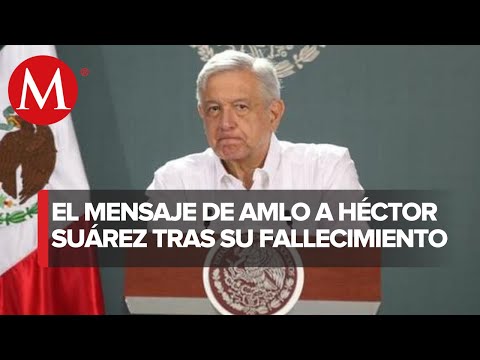 M

EL MENSAJE DE AMLO A HÉCTOR SUÁREZ TRAS SU FALLECIMIENTO